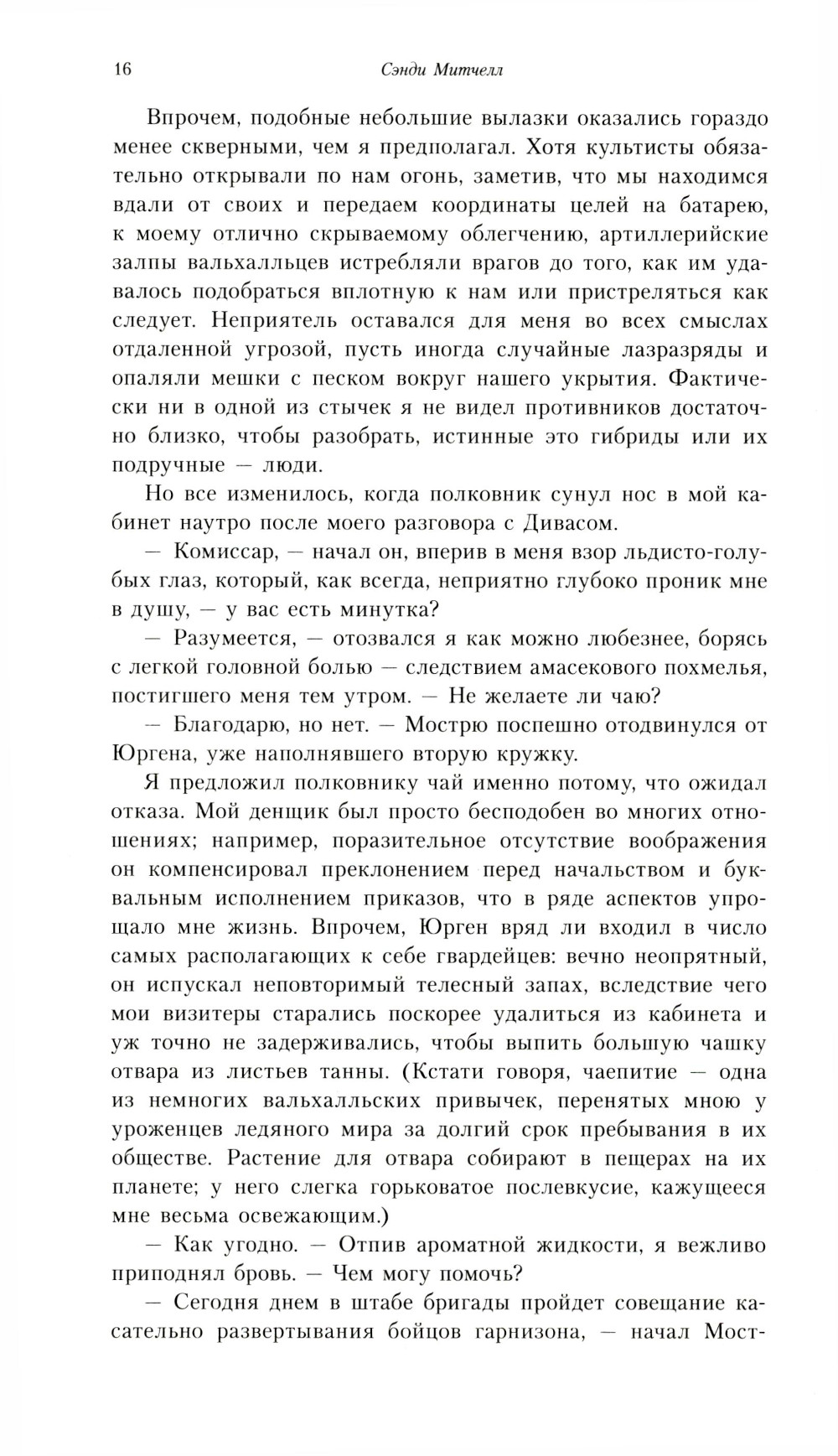 16 Сэнди Митчелл

Впрочем, подобные небольшие вылазки оказались гораздо менее скверными, чем я предполагал. Хотя культисты обязательно открывали по нам огонь, заметив, что мы находимся вдали от своих и передаем координаты целей на батарею, к моему отлично скрываемому облегчению, артиллерийские залпы вальхалльцев истребляли врагов до того, как им удавалось подобраться вплотную к нам или пристреляться как следует. Неприятель оставался для меня во всех смыслах отдаленной угрозой, пусть иногда случайные лазразряды и опаляли мешки с песком вокруг нашего укрытия. Фактически ни в одной из стычек я не видел противников достаточно близко, чтобы разобрать, истинные это гибриды или их подручные — люди.

Но все изменилось, когда полковник сунул нос в мой кабинет наутро после моего разговора с Дивасом.

— Комиссар, — начал он, вперив в меня взор льдисто-голубых глаз, который, как всегда, неприятно глубоко проник мне в душу, — у вас есть минутка?

— Разумеется, — отозвался я как можно любезнее, борясь с легкой головной болью — следствием амасекового похмелья, постигшего меня тем утром. — Не желаете ли чаю?

— Благодарю, но нет. — Мострю поспешно отодвинулся от Юргена, уже наполнявшего вторую кружку.

Я предложил полковнику чай именно потому, что ожидал отказа. Мой денщик был просто бесподобен во многих отношениях; например, поразительное отсутствие воображения он компенсировал преклонением перед начальством и буквальным исполнением приказов, что в ряде аспектов упрощало мне жизнь. Впрочем, Юрген вряд ли входил в число самых располагающих к себе гвардейцев: вечно неопрятный, он испускал неповторимый телесный запах, вследствие чего мои визитеры старались поскорее удалиться из кабинета и уж точно не задерживались, чтобы выпить большую чашку отвара из листьев танны. (Кстати говоря, чаепитие — одна из немногих вальхалльских привычек, перенятых мною у уроженцев ледяного мира за долгий срок пребывания в их обществе. Растение для отвара собирают в пещерах на их планете; у него слегка горьковатое послевкусие, кажущееся мне весьма освежающим.)

— Как угодно. — Отпив ароматной жидкости, я вежливо приподнял бровь. — Чем могу помочь?

— Сегодня днем в штабе бригады пройдет совещание касательно развертывания бойцов гарнизона, — начал Мост-